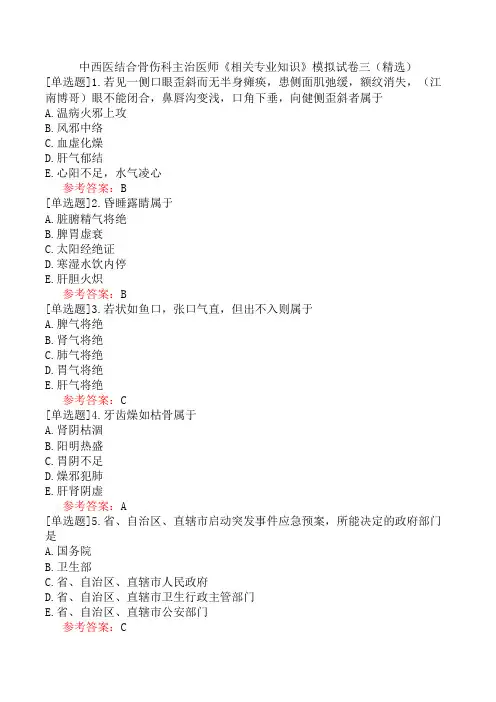 中西医结合骨伤科主治医师《相关专业知识》模拟试卷三（精选）

[单选题]1.若见一侧口眼歪斜而无半身瘫痪，患侧面肌弛缓，额纹消失，（江南博哥）眼不能闭合，鼻唇沟变浅，口角下垂，向健侧歪斜者属于
A.温病火邪上攻
B.风邪中络
C.血虚化燥
D.肝气郁结
E.心阳不足，水气凌心
参考答案：B

[单选题]2.昏睡露睛属于
A.脏腑精气将绝
B.脾胃虚衰
C.太阳经绝证
D.寒湿水饮内停
E.肝胆火炽
参考答案：B

[单选题]3.若状如鱼口，张口气直，但出不入则属于
A.脾气将绝
B.肾气将绝
C.肺气将绝
D.胃气将绝
E.肝气将绝
参考答案：C

[单选题]4.牙齿燥如枯骨属于
A.肾阴枯涸
B.阳明热盛
C.胃阴不足
D.燥邪犯肺
E.肝肾阴虚
参考答案：A

[单选题]5.省、自治区、直辖市启动突发事件应急预案，所能决定的政府部门是
A.国务院
B.卫生部
C.省、自治区、直辖市人民政府
D.省、自治区、直辖市卫生行政主管部门
E.省、自治区、直辖市公安部门
参考答案：C